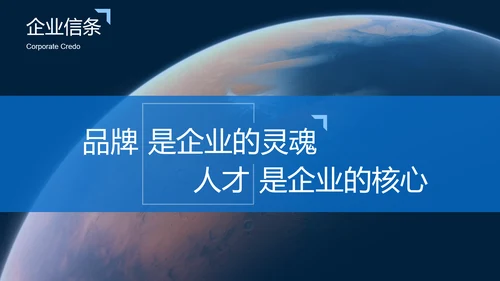 企业信条
Corporate Credo

品牌 是企业的灵魂
人才 是企业的核心